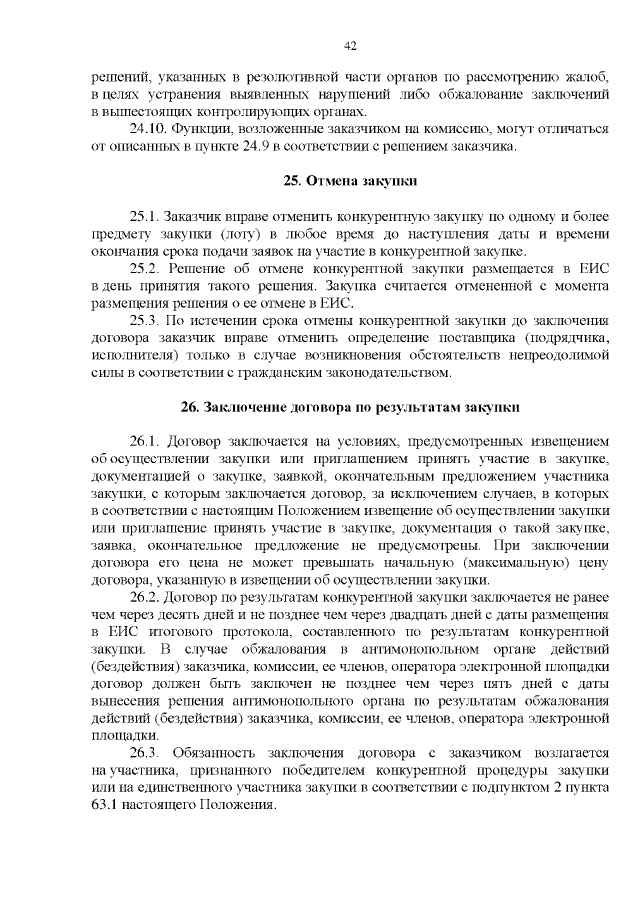 42

решений, указанных в резолютивной части органов по рассмотрению жалоб, в целях устранения выявленных нарушений либо обжалование заключений в вышестоящих контролирующих органах.

24.10. Функции, возложенные заказчиком на комиссию, могут отличаться от описанных в пункте 24.9 в соответствии с решением заказчика.

25. Отмена закупки

25.1. Заказчик вправе отменить конкурентную закупку по одному и более предмету закупки (лоту) в любое время до наступления даты и времени окончания срока подачи заявок на участие в конкурентной закупке.

25.2. Решение об отмене конкурентной закупки размещается в ЕИС в день принятия такого решения. Закупка считается отмененной с момента размещения решения о ее отмене в ЕИС.

25.3. По истечении срока отмены конкурентной закупки до заключения договора заказчик вправе отменить определение поставщика (подрядчика, исполнителя) только в случае возникновения обстоятельств непреодолимой силы в соответствии с гражданским законодательством.

26. Заключение договора по результатам закупки

26.1. Договор заключается на условиях, предусмотренных извещением об осуществлении закупки или приглашением принять участие в закупке, документацией о закупке, заявкой, окончательным предложением участника закупки, с которым заключается договор, за исключением случаев, в которых в соответствии с настоящим Положением извещение об осуществлении закупки или приглашение принять участие в закупке, документация о такой закупке, заявка, окончательное предложение не предусмотрены. При заключении договора его цена не может превышать начальную (максимальную) цену договора, указанную в извещении об осуществлении закупки.

26.2. Договор по результатам конкурентной закупки заключается не ранее чем через десять дней и не позднее чем через двадцать дней с даты размещения в ЕИС итогового протокола, составленного по результатам конкурентной закупки. В случае обжалования в антимонопольном органе действий (бездействия) заказчика, комиссии, ее членов, оператора электронной площадки договор должен быть заключен не позднее чем через пять дней с даты вынесения решения антимонопольного органа по результатам обжалования действий (бездействия) заказчика, комиссии, ее членов, оператора электронной площадки.

26.3. Обязанность заключения договора с заказчиком возлагается на участника, признанного победителем конкурентной процедуры закупки или на единственного участника закупки в соответствии с подпунктом 2 пункта 63.1 настоящего Положения.